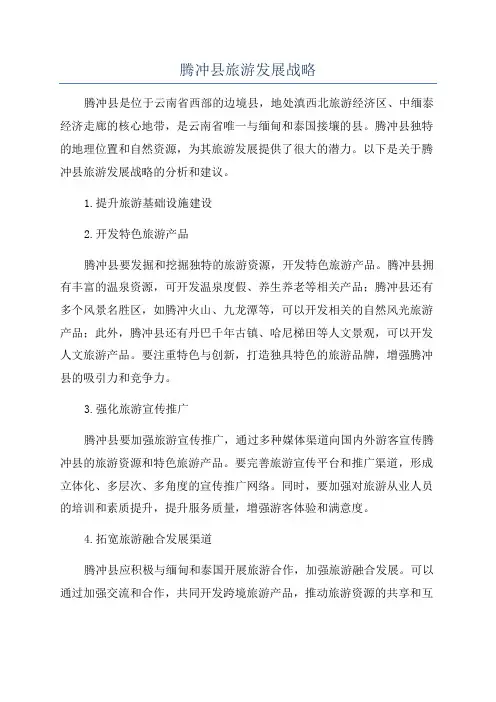 腾冲县旅游发展战略

腾冲县是位于云南省西部的边境县，地处滇西北旅游经济区、中缅泰经济走廊的核心地带，是云南省唯一与缅甸和泰国接壤的县。腾冲县独特的地理位置和自然资源，为其旅游发展提供了很大的潜力。以下是关于腾冲县旅游发展战略的分析和建议。

1.提升旅游基础设施建设

2.开发特色旅游产品

腾冲县要发掘和挖掘独特的旅游资源，开发特色旅游产品。腾冲县拥有丰富的温泉资源，可开发温泉度假、养生养老等相关产品；腾冲县还有多个风景名胜区，如腾冲火山、九龙潭等，可以开发相关的自然风光旅游产品；此外，腾冲县还有丹巴千年古镇、哈尼梯田等人文景观，可以开发人文旅游产品。要注重特色与创新，打造独具特色的旅游品牌，增强腾冲县的吸引力和竞争力。

3.强化旅游宣传推广

腾冲县要加强旅游宣传推广，通过多种媒体渠道向国内外游客宣传腾冲县的旅游资源和特色旅游产品。要完善旅游宣传平台和推广渠道，形成立体化、多层次、多角度的宣传推广网络。同时，要加强对旅游从业人员的培训和素质提升，提升服务质量，增强游客体验和满意度。

4.拓宽旅游融合发展渠道

腾冲县应积极与缅甸和泰国开展旅游合作，加强旅游融合发展。可以通过加强交流和合作，共同开发跨境旅游产品，推动旅游资源的共享和互